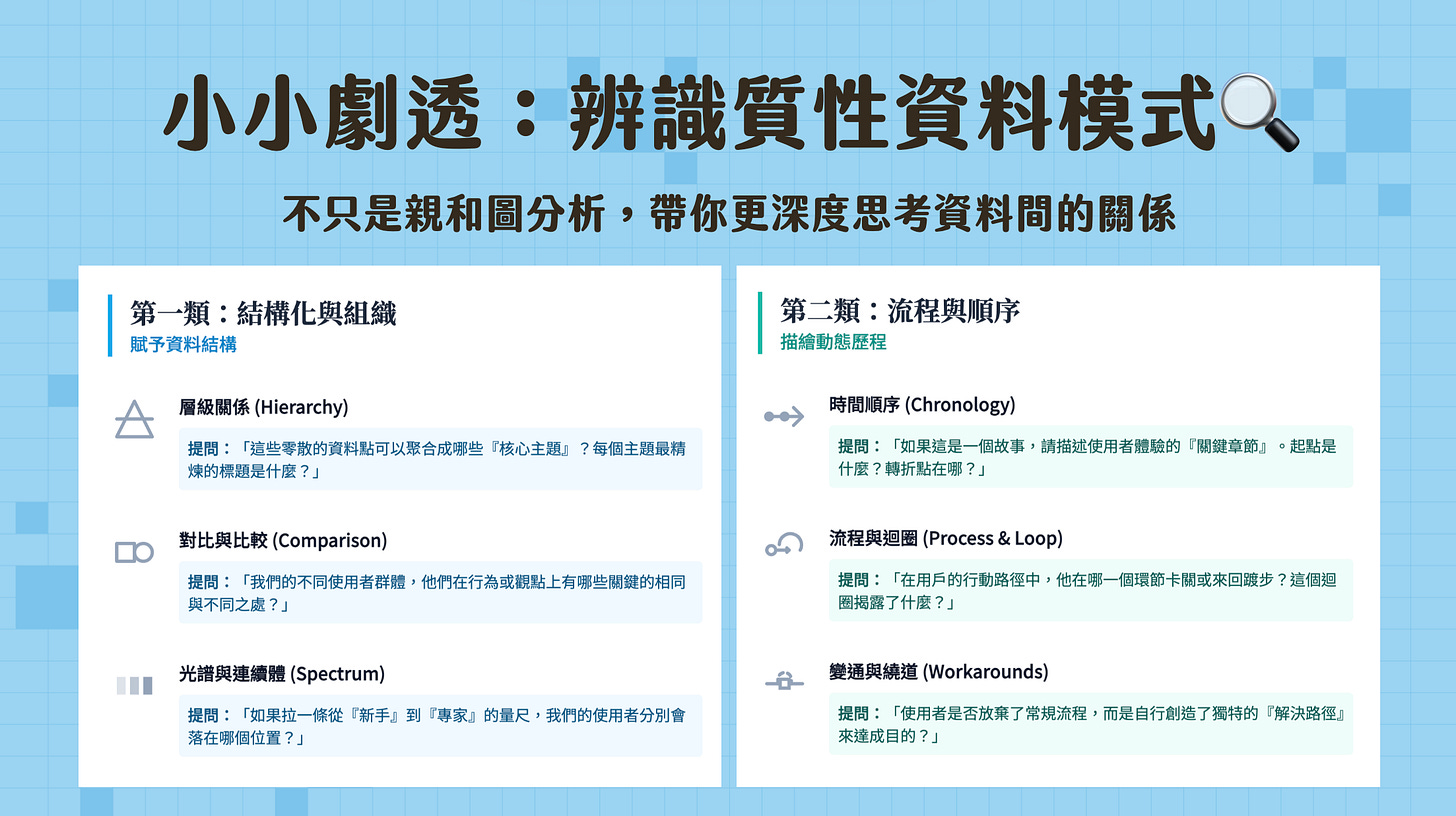 小小劇透：辨識質性資料模式

不只是親和圖分析，帶你更深度思考資料間的關係

第一類：結構化與組織
賦予資料結構

層級關係 (Hierarchy)

提問：「這些零散的資料點可以聚合成哪些『核心主題』？每個主題最精煉的標題是什麼？」

對比與比較 (Comparison)

提問：「我們的不同使用者群體，他們在行為或觀點上有哪些關鍵的相同與不同之處？」

光譜與連續體 (Spectrum)

提問：「如果拉一條從『新手』到『專家』的量尺，我們的使用者分別會落在哪個位置？」

第二類：流程與順序
描繪動態歷程

時間順序 (Chronology)

提問：「如果這是一個故事，請描述使用者體驗的『關鍵章節』。起點是什麼？轉折點在哪？」

流程與迴圈 (Process & Loop)

提問：「在用戶的行動路徑中，他在哪一個環節卡關或來回踱步？這個迴圈揭露了什麼？」

變通與繞道 (Workarounds)

提問：「使用者是否放棄了常規流程，而是自行創造了獨特的『解決路徑』來達成目的？」